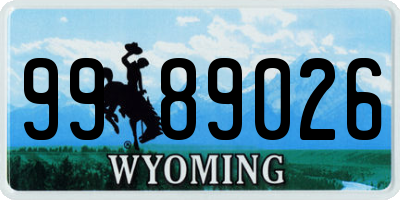 99 89026
®
WYOMING